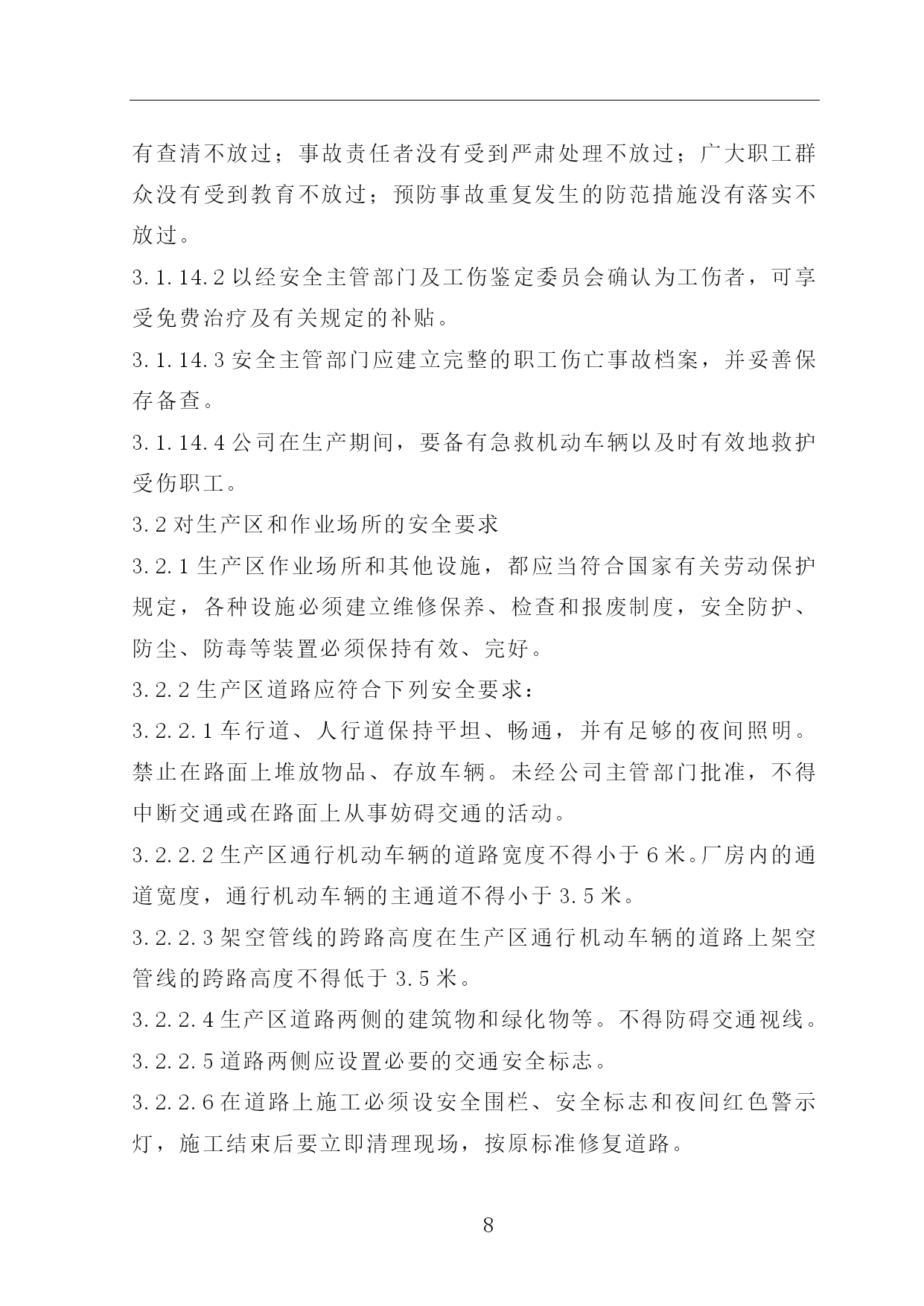 有查清不放过；事故责任者没有受到严肃处理不放过；广大职工群众没有受到教育不放过；预防事故重复发生的防范措施没有落实不放过。

3.1.14.2 以经安全主管部门及工伤鉴定委员会确认为工伤者，可享受免费治疗及有关规定的补贴。

3.1.14.3 安全主管部门应建立完整的职工伤亡事故档案，并妥善保存备查。

3.1.14.4 公司在生产期间，要备有急救机动车辆以及时有效地救护受伤职工。

3.2 对生产区和作业场所的安全要求

3.2.1 生产区作业场所和其他设施，都应当符合国家有关劳动保护规定，各种设施必须建立维修保养、检查和报废制度，安全防护、防尘、防毒等装置必须保持有效、完好。

3.2.2 生产区道路应符合下列安全要求：

3.2.2.1 车行道、人行道保持平坦、畅通，并有足够的夜间照明。禁止在路面上堆放物品、存放车辆。未经公司主管部门批准，不得中断交通或在路面上从事妨碍交通的活动。

3.2.2.2 生产区通行机动车辆的道路宽度不得小于 6 米。厂房内的通道宽度，通行机动车辆的主通道不得小于 3.5 米。

3.2.2.3 架空管线的跨路高度在生产区通行机动车辆的道路上架空管线的跨路高度不得低于 3.5 米。

3.2.2.4 生产区道路两侧的建筑物和绿化物等。不得防碍交通视线。

3.2.2.5 道路两侧应设置必要的交通安全标志。

3.2.2.6 在道路上施工必须设安全围栏、安全标志和夜间红色警示灯，施工结束后要立即清理现场，按原标准修复道路。

8